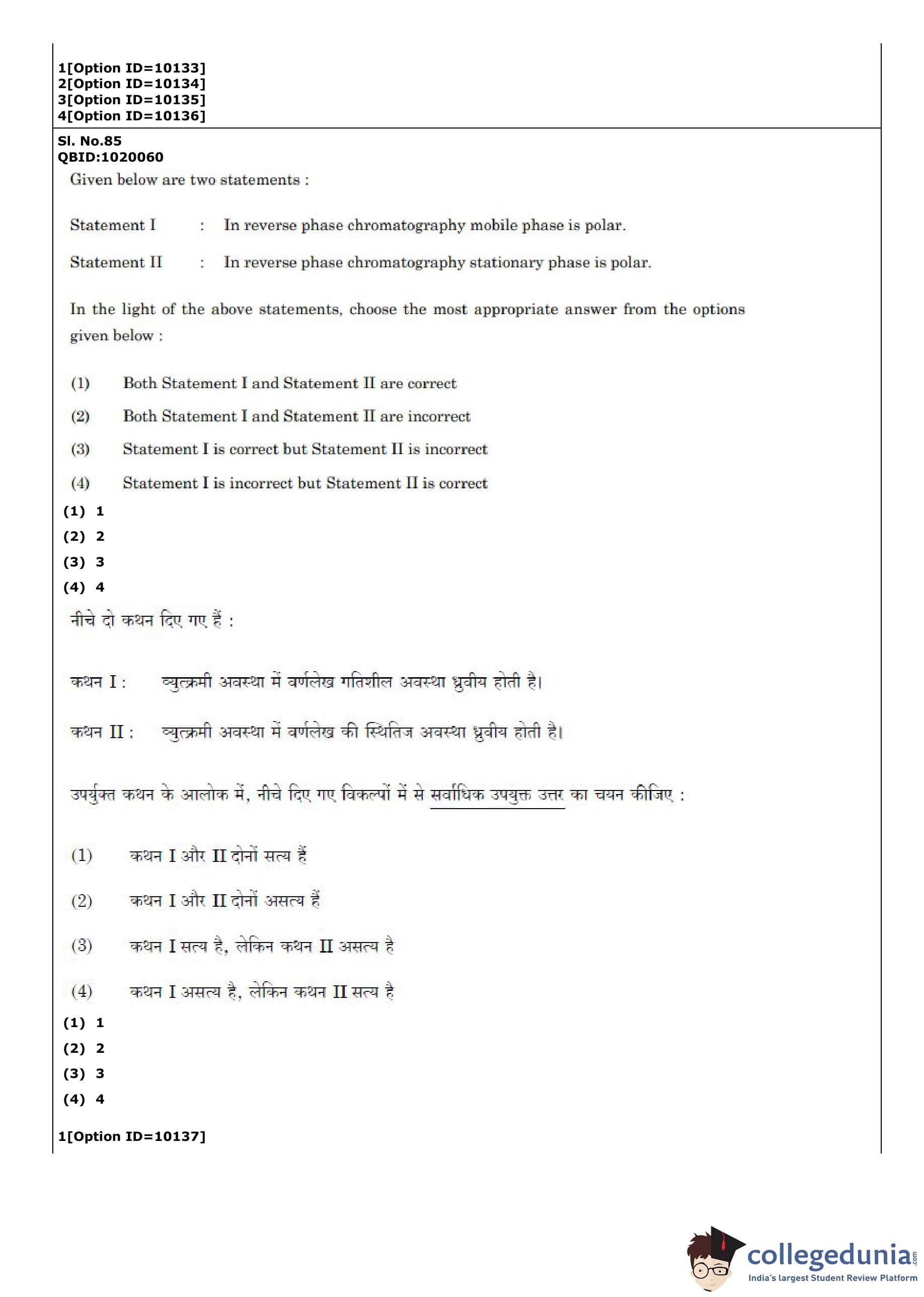 1[Option ID=10133]
2[Option ID=10134]
3[Option ID=10135]
4[Option ID=10136]

Sl. No.85
QBID:1020060

Given below are two statements :

Statement I : In reverse phase chromatography mobile phase is polar.

Statement II : In reverse phase chromatography stationary phase is polar.

In the light of the above statements, choose the most appropriate answer from the options given below :

(1) Both Statement I and Statement II are correct

(2) Both Statement I and Statement II are incorrect

(3) Statement I is correct but Statement II is incorrect

(4) Statement I is incorrect but Statement II is correct

(1) 1
(2) 2
(3) 3
(4) 4

नीचे दो कथन दिए गए हैं :

कथन I : व्युत्क्रमी अवस्था में वर्णलेख गतिशील अवस्था ध्रुवीय होती है।

कथन II : व्युत्क्रमी अवस्था में वर्णलेख की स्थितिज अवस्था ध्रुवीय होती है।

उपर्युक्त कथन के आलोक में, नीचे दिए गए विकल्पों में से सर्वाधिक उपयुक्त उत्तर का चयन कीजिए :

(1) कथन I और II दोनों सत्य हैं

(2) कथन I और II दोनों असत्य हैं

(3) कथन I सत्य है, लेकिन कथन II असत्य है

(4) कथन I असत्य है, लेकिन कथन II सत्य है

(1) 1
(2) 2
(3) 3
(4) 4

1[Option ID=10137]

collegedunia.com
India's largest Student Review Platform